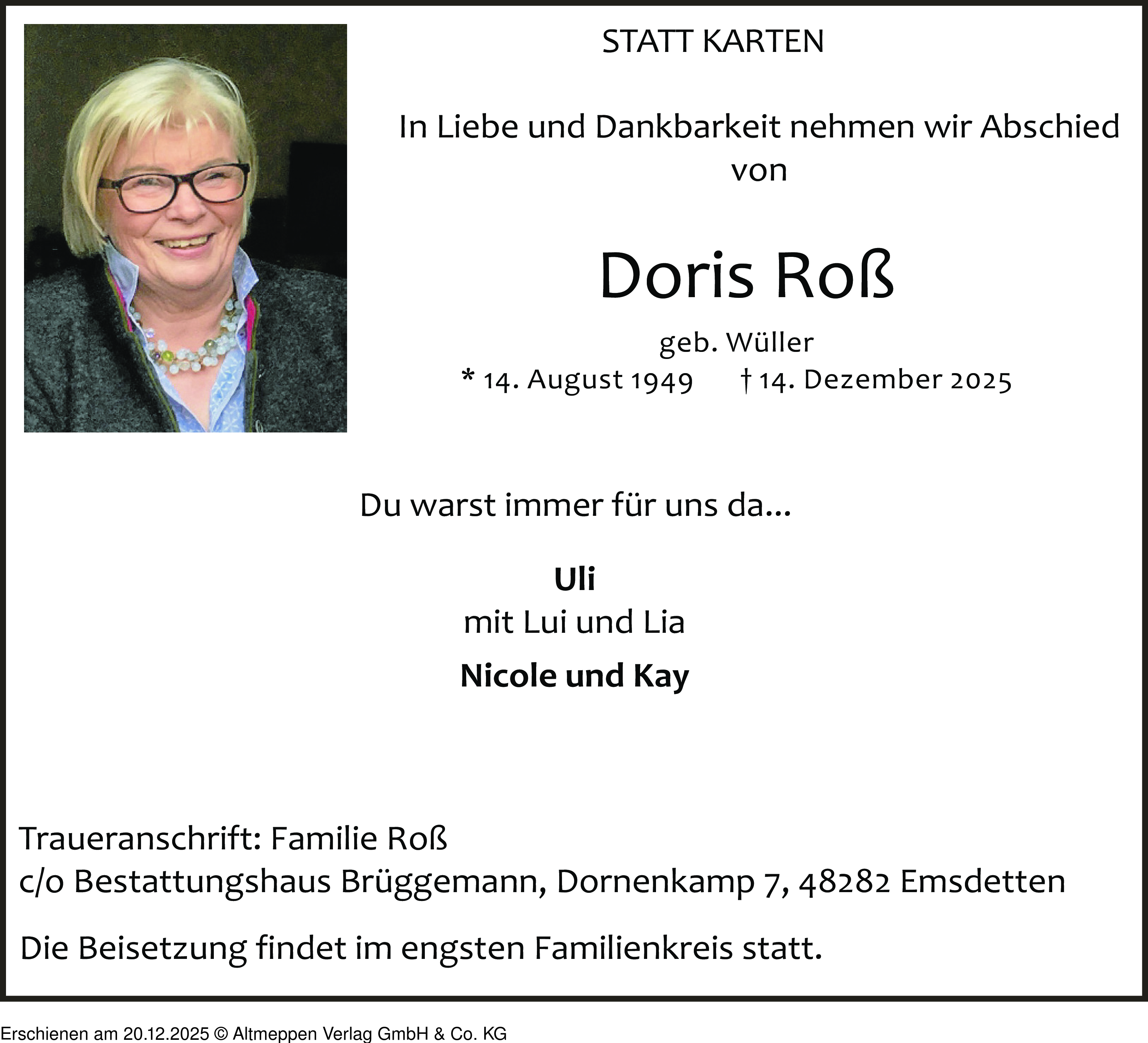 STATT KARTEN

In Liebe und Dankbarkeit nehmen wir Abschied von

Doris Roß

geb. Wüller

* 14. August 1949 † 14. Dezember 2025

Du warst immer für uns da...

Uli
mit Lui und Lia

Nicole und Kay

Traueranschrift: Familie Roß
c/o Bestattungshaus Brüggemann, Dornenkamp 7, 48282 Emsdetten

Die Beisetzung findet im engsten Familienkreis statt.

Erschienen am 20.12.2025 © Altmeppen Verlag GmbH & Co. KG